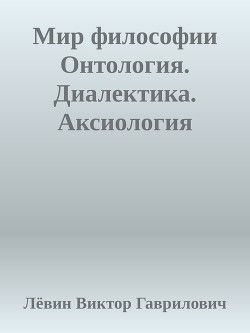 Мир философии Онтология. Диалектика. Аксиология

Лёвин Виктор Гаврилович